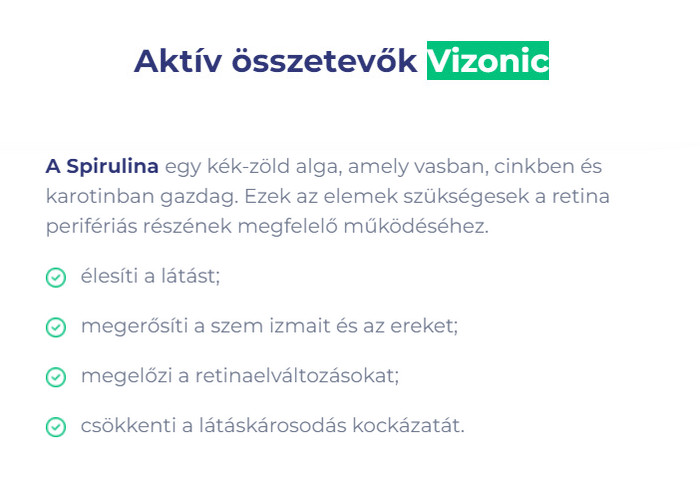 Aktív összetevők Vizonic

A Spirulina egy kék-zöld alga, amely vasban, cinkben és karotinban gazdag. Ezek az elemek szükségesek a retina perifériás részének megfelelő működéséhez.

élesíti a látást;

megerősíti a szem izmait és az ereket;

megelőzi a retinaelváltozásokat;

csökkenti a látáskárosodás kockázatát.